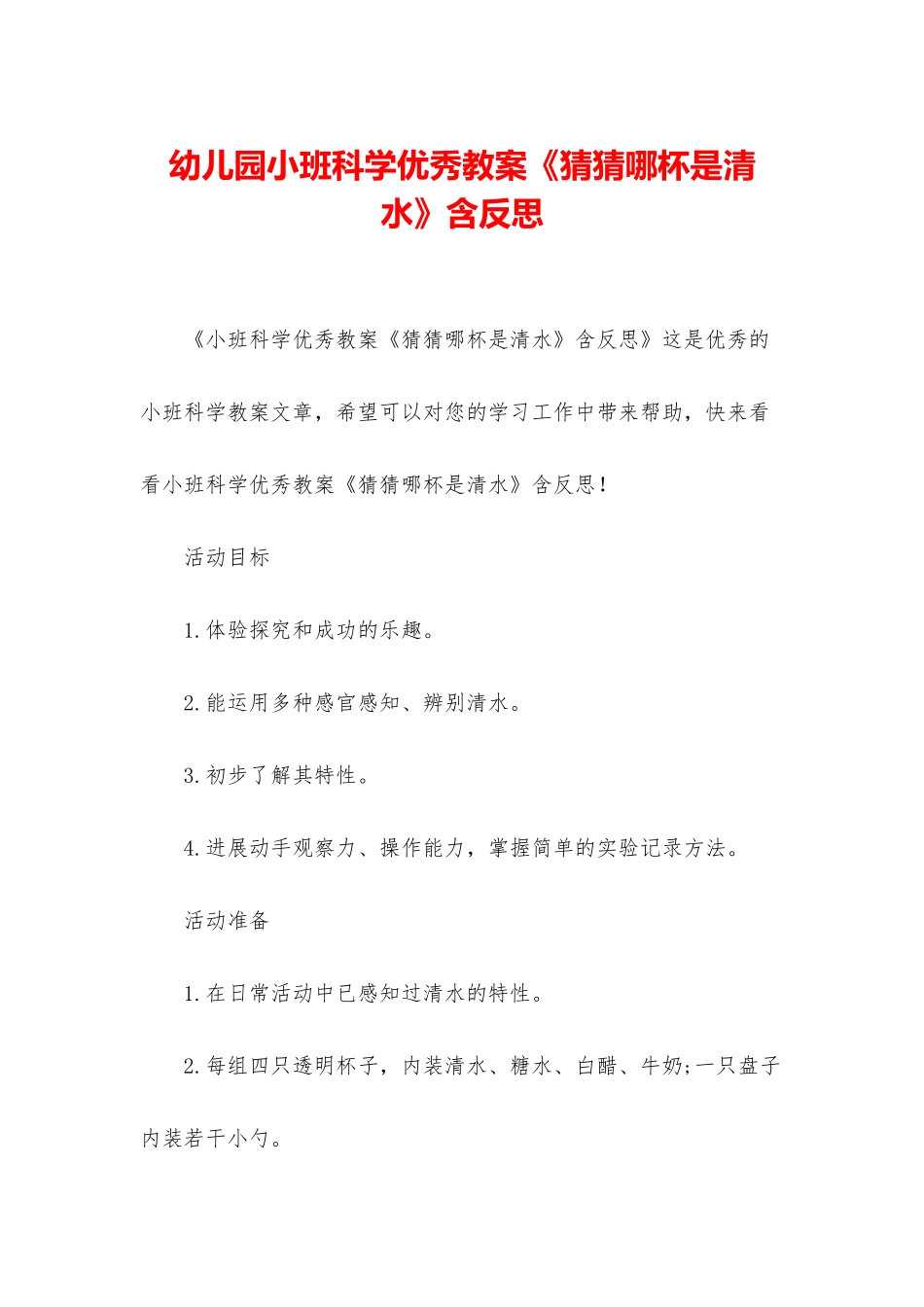 幼儿园小班科学优秀教案《猜猜哪杯是清水》含反思

《小班科学优秀教案《猜猜哪杯是清水》含反思》这是优秀的小班科学教案文章，希望可以对您的学习工作中带来帮助，快来看看小班科学优秀教案《猜猜哪杯是清水》含反思！

活动目标

1.体验探究和成功的乐趣。

2.能运用多种感官感知、辨别清水。

3.初步了解其特性。

4.进展动手观察力、操作能力，掌握简单的实验记录方法。

活动准备

1.在日常活动中已感知过清水的特性。

2.每组四只透明杯子，内装清水、糖水、白醋、牛奶;一只盘子内装若干小勺。